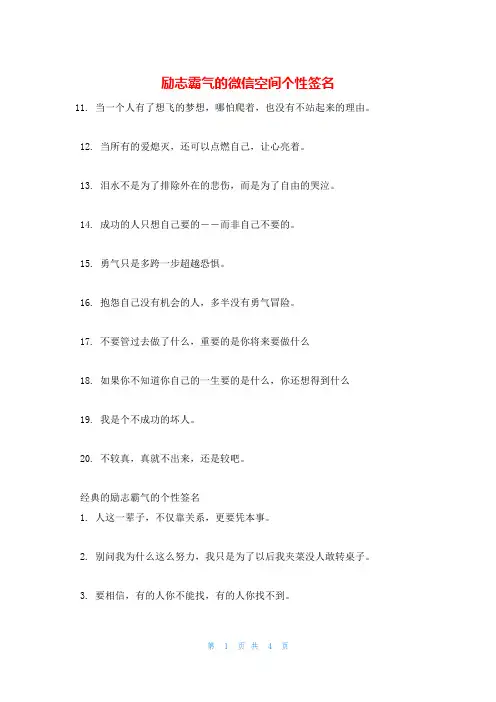 励志霸气的微信空间个性签名

11. 当一个人有了想飞的梦想，哪怕爬着，也没有不站起来的理由。

12. 当所有的爱熄灭，还可以点燃自己，让心亮着。

13. 泪水不是为了排除外在的悲伤，而是为了自由的哭泣。

14. 成功的人只想自己要的——而非自己不要的。

15. 勇气只是多跨一步超越恐惧。

16. 抱怨自己没有机会的人，多半没有勇气冒险。

17. 不要管过去做了什么，重要的是你将来要做什么

18. 如果你不知道你自己的一生要的是什么，你还想得到什么

19. 我是个不成功的坏人。

20. 不较真，真就不出来，还是较吧。

经典的励志霸气的个性签名

1. 人这一辈子，不仅靠关系，更要凭本事。

2. 别问我为什么这么努力，我只是为了以后我夹菜没人敢转桌子。

3. 要相信，有的人你不能找，有的人你找不到。

第 1 页 共 4 页